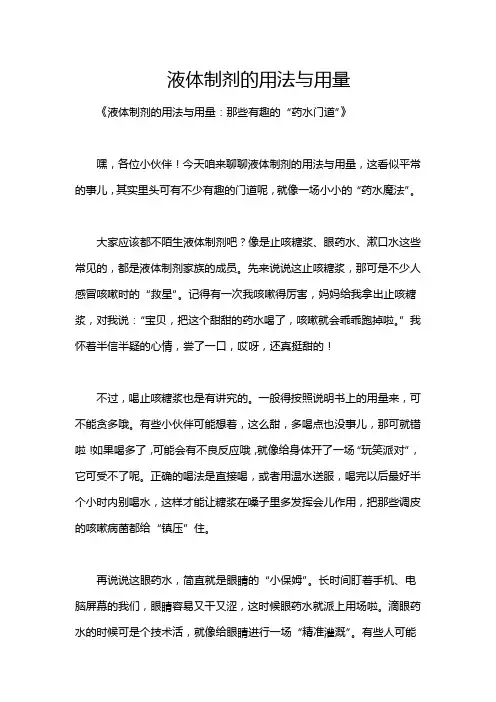 液体制剂的用法与用量

《液体制剂的用法与用量：那些有趣的“药水门道”》

嘿，各位小伙伴！今天咱来聊聊液体制剂的用法与用量，这看似平常的事儿，其实里头可有不少有趣的门道呢，就像一场小小的“药水魔法”。

大家应该都不陌生液体制剂吧？像是止咳糖浆、眼药水、漱口水这些常见的，都是液体制剂家族的成员。先来说说这止咳糖浆，那可是不少人感冒咳嗽时的“救星”。记得有一次我咳嗽得厉害，妈妈给我拿出止咳糖浆，对我说：“宝贝，把这个甜甜的药水喝了，咳嗽就会乖乖跑掉啦。”我怀着半信半疑的心情，尝了一口，哎呀，还真挺甜的！

不过，喝止咳糖浆也是有讲究的。一般得按照说明书上的用量来，可不能贪多哦。有些小伙伴可能想着，这么甜，多喝点也没事儿，那可就错啦！如果喝多了，可能会有不良反应哦，就像给身体开了一场“玩笑派对”，它可受不了呢。正确的喝法是直接喝，或者用温水送服，喝完以后最好半个小时内别喝水，这样才能让糖浆在嗓子里多发挥会儿作用，把那些调皮的咳嗽病菌都给“镇压”住。

再说说这眼药水，简直就是眼睛的“小保姆”。长时间盯着手机、电脑屏幕的我们，眼睛容易又干又涩，这时候眼药水就派上用场啦。滴眼药水的时候可是个技术活，就像给眼睛进行一场“精准灌溉”。有些人可能